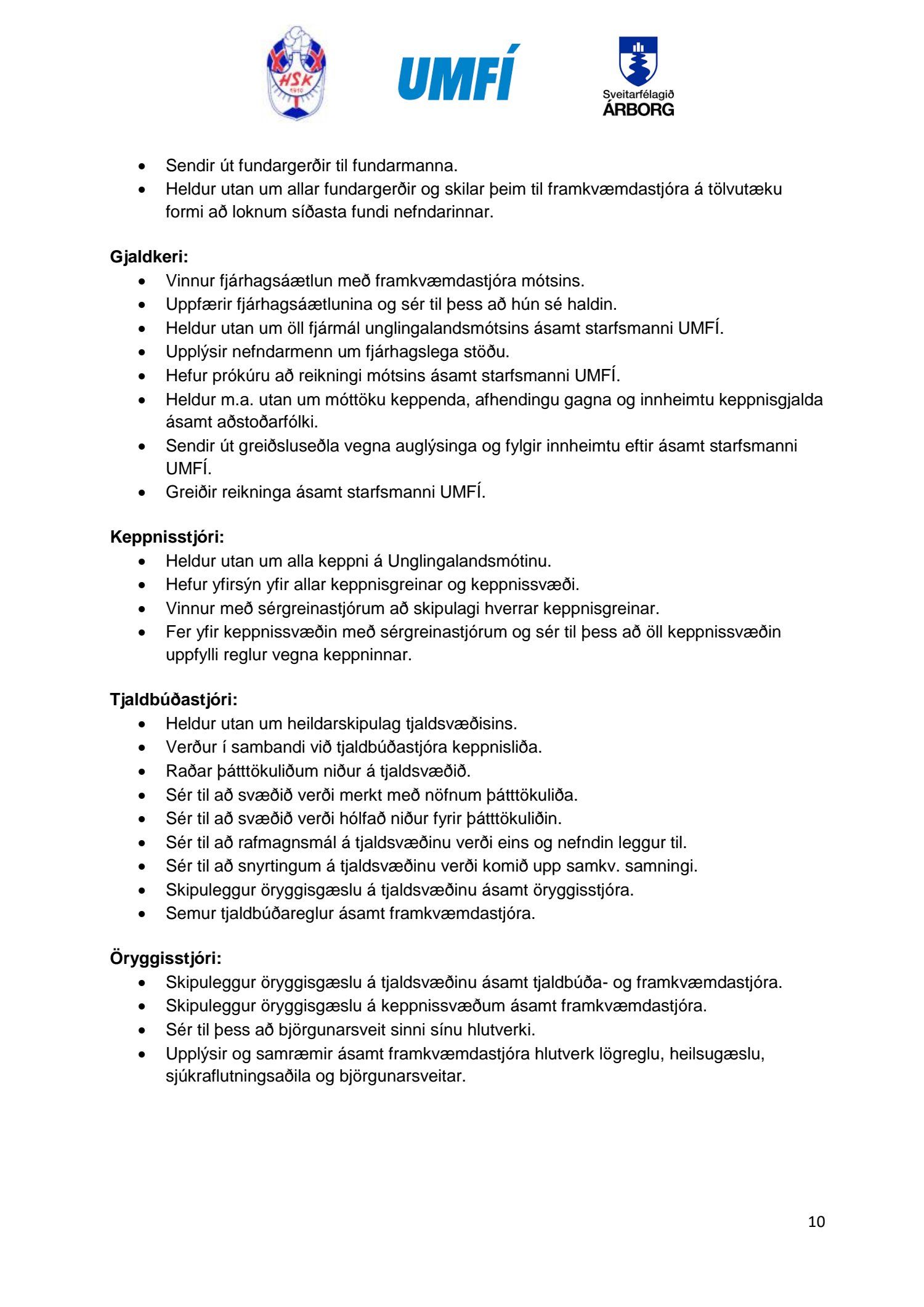 HSK
1910

UMFÍ

Sveitarfélagið
ÁRBORG

- Sendir út fundargerðir til fundarmanna.
- Heldur utan um allar fundargerðir og skilar þeim til framkvæmdastjóra á tölvutæku formi að loknum síðasta fundi nefndarinnar.

**Gjaldkeri:**
- Vinnur fjárhagsáætlun með framkvæmdastjóra mótsins.
- Uppfærir fjárhagsáætlunina og sér til þess að hún sé haldin.
- Heldur utan um öll fjármál unglingalandsmótsins ásamt starfsmanni UMFÍ.
- Upplýsir nefndarmenn um fjárhagslega stöðu.
- Hefur prókúru að reikningi mótsins ásamt starfsmanni UMFÍ.
- Heldur m.a. utan um móttöku keppenda, afhendingu gagna og innheimtu keppnisgjalda ásamt aðstoðarfólki.
- Sendir út greiðsluseðla vegna auglýsinga og fylgir innheimtu eftir ásamt starfsmanni UMFÍ.
- Greiðir reikninga ásamt starfsmanni UMFÍ.

**Keppnisstjóri:**
- Heldur utan um alla keppni á Unglingalandsmótinu.
- Hefur yfirsýn yfir allar keppnisgreinar og keppnissvæði.
- Vinnur með sérgreinastjórum að skipulagi hverrar keppnisgreinar.
- Fer yfir keppnissvæðin með sérgreinastjórum og sér til þess að öll keppnissvæðin uppfylli reglur vegna keppninnar.

**Tjaldbúðastjóri:**
- Heldur utan um heildarskipulag tjaldsvæðisins.
- Verður í sambandi við tjaldbúðastjóra keppnisliða.
- Raðar þátttökuliðum niður á tjaldsvæðið.
- Sér til að svæðið verði merkt með nöfnum þátttökuliða.
- Sér til að svæðið verði hólfað niður fyrir þátttökuliðin.
- Sér til að rafmagnsmál á tjaldsvæðinu verði eins og nefndin leggur til.
- Sér til að snyrtingum á tjaldsvæðinu verði komið upp samkv. samningi.
- Skipuleggur öryggisgæslu á tjaldsvæðinu ásamt öryggisstjóra.
- Semur tjaldbúðareglur ásamt framkvæmdastjóra.

**Öryggisstjóri:**
- Skipuleggur öryggisgæslu á tjaldsvæðinu ásamt tjaldbúða- og framkvæmdastjóra.
- Skipuleggur öryggisgæslu á keppnissvæðum ásamt framkvæmdastjóra.
- Sér til þess að björgunarsveit sinni sínu hlutverki.
- Upplýsir og samræmir ásamt framkvæmdastjóra hlutverk lögreglu, heilsugæslu, sjúkraflutningsaðila og björgunarsveitar.

10